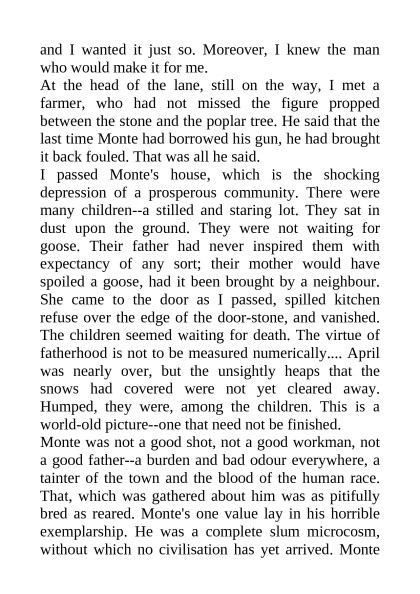 and I wanted it just so. Moreover, I knew the man who would make it for me.

At the head of the lane, still on the way, I met a farmer, who had not missed the figure propped between the stone and the poplar tree. He said that the last time Monte had borrowed his gun, he had brought it back fouled. That was all he said.

I passed Monte's house, which is the shocking depression of a prosperous community. There were many children--a stilled and staring lot. They sat in dust upon the ground. They were not waiting for goose. Their father had never inspired them with expectancy of any sort; their mother would have spoiled a goose, had it been brought by a neighbour. She came to the door as I passed, spilled kitchen refuse over the edge of the door-stone, and vanished. The children seemed waiting for death. The virtue of fatherhood is not to be measured numerically.... April was nearly over, but the unsightly heaps that the snows had covered were not yet cleared away. Humped, they were, among the children. This is a world-old picture--one that need not be finished.

Monte was not a good shot, not a good workman, not a good father--a burden and bad odour everywhere, a tainter of the town and the blood of the human race. That, which was gathered about him was as pitifully bred as reared. Monte's one value lay in his horrible exemplarship. He was a complete slum microcosm, without which no civilisation has yet arrived. Monte